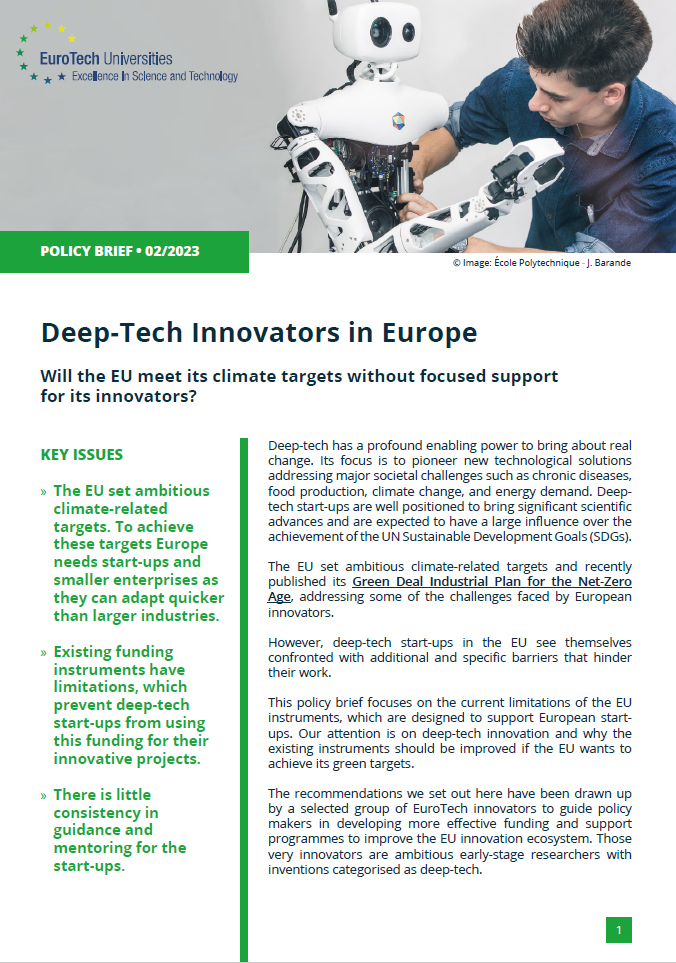 EuroTech Universities
Excellence in Science and Technology

POLICY BRIEF • 02/2023

© Image: École Polytechnique - J. Barande

Deep-Tech Innovators in Europe

Will the EU meet its climate targets without focused support for its innovators?

KEY ISSUES

» The EU set ambitious climate-related targets. To achieve these targets Europe needs start-ups and smaller enterprises as they can adapt quicker than larger industries.

» Existing funding instruments have limitations, which prevent deep-tech start-ups from using this funding for their innovative projects.

» There is little consistency in guidance and mentoring for the start-ups.

Deep-tech has a profound enabling power to bring about real change. Its focus is to pioneer new technological solutions addressing major societal challenges such as chronic diseases, food production, climate change, and energy demand. Deep-tech start-ups are well positioned to bring significant scientific advances and are expected to have a large influence over the achievement of the UN Sustainable Development Goals (SDGs).

The EU set ambitious climate-related targets and recently published its Green Deal Industrial Plan for the Net-Zero Age, addressing some of the challenges faced by European innovators.

However, deep-tech start-ups in the EU see themselves confronted with additional and specific barriers that hinder their work.

This policy brief focuses on the current limitations of the EU instruments, which are designed to support European start-ups. Our attention is on deep-tech innovation and why the existing instruments should be improved if the EU wants to achieve its green targets.

The recommendations we set out here have been drawn up by a selected group of EuroTech innovators to guide policy makers in developing more effective funding and support programmes to improve the EU innovation ecosystem. Those very innovators are ambitious early-stage researchers with inventions categorised as deep-tech.

1